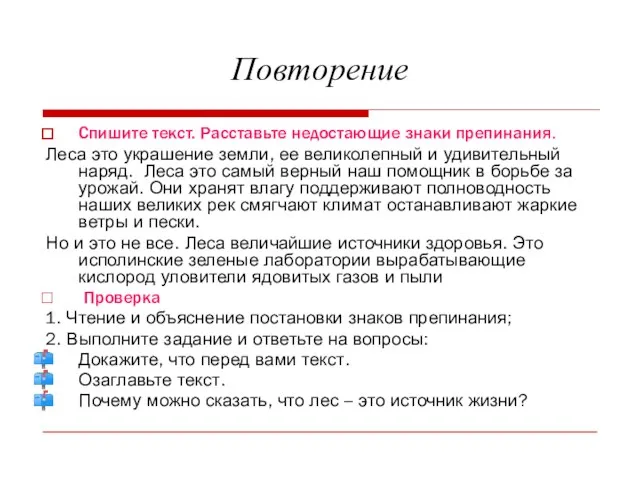 Повторение

Спишите текст. Расставьте недостающие знаки препинания.

Леса это украшение земли, ее великолепный и удивительный наряд. Леса это самый верный наш помощник в борьбе за урожай. Они хранят влагу поддерживают полноводность наших великих рек смягчают климат останавливают жаркие ветры и пески.

Но и это не все. Леса величайшие источники здоровья. Это исполинские зеленые лаборатории вырабатывающие кислород уловители ядовитых газов и пыли

Проверка

1. Чтение и объяснение постановки знаков препинания;

2. Выполните задание и ответьте на вопросы:

Докажите, что перед вами текст.

Озаглавьте текст.

Почему можно сказать, что лес – это источник жизни?